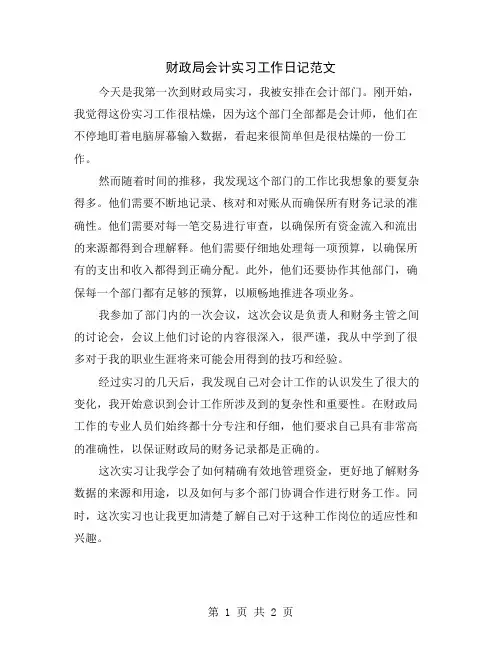 财政局会计实习工作日记范文

今天是我第一次到财政局实习，我被安排在会计部门。刚开始，我觉得这份实习工作很枯燥，因为这个部门全部都是会计师，他们在不停地盯着电脑屏幕输入数据，看起来很简单但是很枯燥的一份工作。

然而随着时间的推移，我发现这个部门的工作比我想象的要复杂得多。他们需要不断地记录、核对和对账从而确保所有财务记录的准确性。他们需要对每一笔交易进行审查，以确保所有资金流入和流出的来源都得到合理解释。他们需要仔细地处理每一项预算，以确保所有的支出和收入都得到正确分配。此外，他们还要协作其他部门，确保每一个部门都有足够的预算，以顺畅地推进各项业务。

我参加了部门内的一次会议，这次会议是负责人和财务主管之间的讨论会，会议上他们讨论的内容很深入，很严谨，我从中学到了很多对于我的职业生涯将来可能会用得到的技巧和经验。

经过实习的几天后，我发现自己对会计工作的认识发生了很大的变化，我开始意识到会计工作所涉及到的复杂性和重要性。在财政局工作的专业人员们始终都十分专注和仔细，他们要求自己具有非常高的准确性，以保证财政局的财务记录都是正确的。

这次实习让我学会了如何精确有效地管理资金，更好地了解财务数据的来源和用途，以及如何与多个部门协调合作进行财务工作。同时，这次实习也让我更加清楚了解自己对于这种工作岗位的适应性和兴趣。

第 1 页 共 2 页